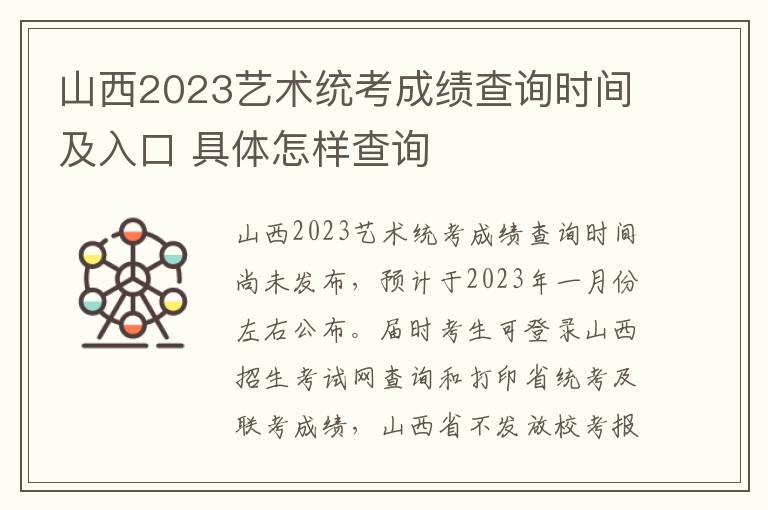 山西2023艺术统考成绩查询时间及入口 具体怎样查询

山西2023艺术统考成绩查询时间尚未发布，预计于2023年一月份左右公布。届时考生可登录山西招生考试网查询和打印省统考及联考成绩，山西省不发放校考报